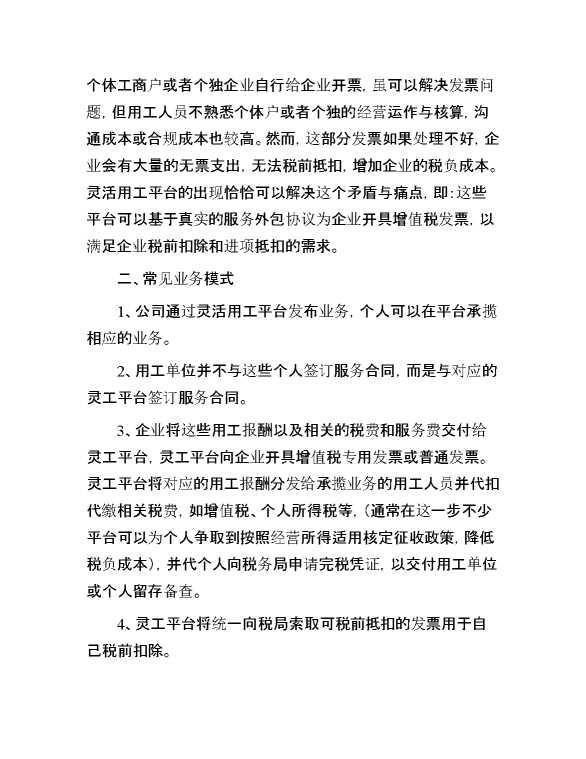 个体工商户或者个独企业自行给企业开票，虽可以解决发票问题，但用工人员不熟悉个体户或者个独的经营运作与核算，沟通成本或合规成本也较高。然而，这部分发票如果处理不好，企业会有大量的无票支出，无法税前抵扣，增加企业的税负成本。灵活用工平台的出现恰恰可以解决这个矛盾与痛点，即：这些平台可以基于真实的服务外包协议为企业开具增值税发票，以满足企业税前扣除和进项抵扣的需求。

二、常见业务模式

1、公司通过灵活用工平台发布业务，个人可以在平台承揽相应的业务。

2、用工单位并不与这些个人签订服务合同，而是与对应的灵工平台签订服务合同。

3、企业将这些用工报酬以及相关的税费和服务费交付给灵工平台，灵工平台向企业开具增值税专用发票或普通发票。灵工平台将对应的用工报酬分发给承揽业务的用工人员并代扣代缴相关税费，如增值税、个人所得税等，（通常在这一步不少平台可以为个人争取到按照经营所得适用核定征收政策，降低税负成本），并代个人向税务局申请完税凭证，以交付用工单位或个人留存备查。

4、灵工平台将统一向税局索取可税前抵扣的发票用于自己税前扣除。